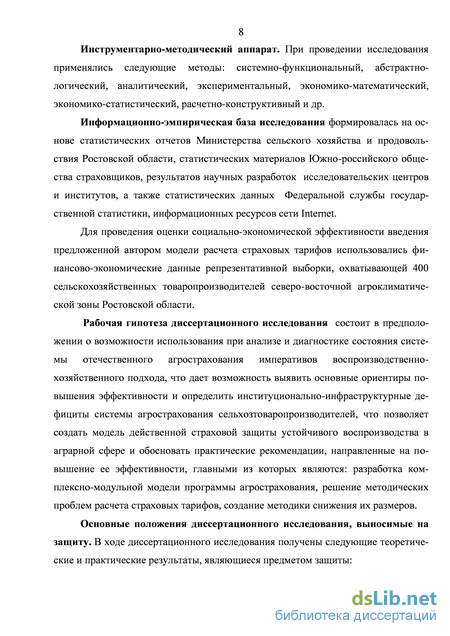 8

Инструментарно-методический аппарат. При проведении исследования применялись следующие методы: системно-функциональный, абстрактно-логический, аналитический, экспериментальный, экономико-математический, экономико-статистический, расчетно-конструктивный и др.

Информационно-эмпирическая база исследования формировалась на основе статистических отчетов Министерства сельского хозяйства и продовольствия Ростовской области, статистических материалов Южно-российского общества страховщиков, результатов научных разработок исследовательских центров и институтов, а также статистических данных Федеральной службы государственной статистики, информационных ресурсов сети Internet.

Для проведения оценки социально-экономической эффективности введения предложенной автором модели расчета страховых тарифов использовались финансово-экономические данные репрезентативной выборки, охватывающей 400 сельскохозяйственных товаропроизводителей северо-восточной агроклиматической зоны Ростовской области.

Рабочая гипотеза диссертационного исследования состоит в предположении о возможности использования при анализе и диагностике состояния системы отечественного агрострахования императивов воспроизводственно-хозяйственного подхода, что дает возможность выявить основные ориентиры повышения эффективности и определить институционально-инфраструктурные дефициты системы агрострахования сельхозтоваропроизводителей, что позволяет создать модель действенной страховой защиты устойчивого воспроизводства в аграрной сфере и обосновать практические рекомендации, направленные на повышение ее эффективности, главными из которых являются: разработка комплексно-модульной модели программы агрострахования, решение методических проблем расчета страховых тарифов, создание методики снижения их размеров.

Основные положения диссертационного исследования, выносимые на защиту. В ходе диссертационного исследования получены следующие теоретические и практические результаты, являющиеся предметом защиты:

dsLib.net
библиотека диссертаций